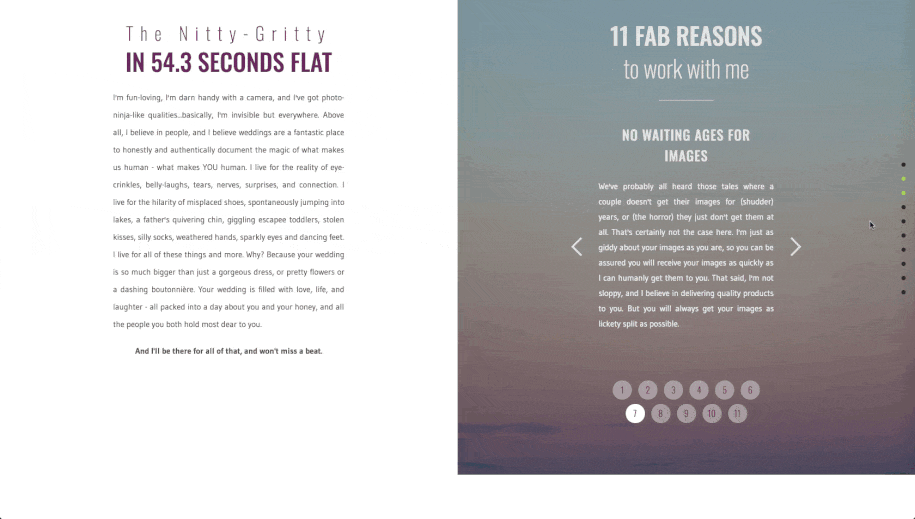 The Nitty-Gritty
IN 54.3 SECONDS FLAT

I'm fun-loving, I'm darn handy with a camera, and I've got photo-ninja-like qualities...basically, I'm invisible but everywhere. Above all, I believe in people, and I believe weddings are a fantastic place to honestly and authentically document the magic of what makes us human - what makes YOU human. I live for the reality of eye-crinkles, belly-laughs, tears, nerves, surprises, and connection. I live for the hilarity of misplaced shoes, spontaneously jumping into lakes, a father's quivering chin, giggling escapee toddlers, stolen kisses, silly socks, weathered hands, sparkly eyes and dancing feet. I live for all of these things and more. Why? Because your wedding is so much bigger than just a gorgeous dress, or pretty flowers or a dashing boutonnière. Your wedding is filled with love, life, and laughter - all packed into a day about you and your honey, and all the people you both hold most dear to you.

And I'll be there for all of that, and won't miss a beat.

11 FAB REASONS
to work with me

NO WAITING AGES FOR IMAGES

We've probably all heard those tales where a couple doesn't get their images for (shudder) years, or (the horror) they just don't get them at all. That's certainly not the case here. I'm just as giddy about your images as you are, so you can be assured you will receive your images as quickly as I can humanly get them to you. That said, I'm not sloppy, and I believe in delivering quality products to you. But you will always get your images as lickety split as possible.

1 2 3 4 5 6
7 8 9 10 11